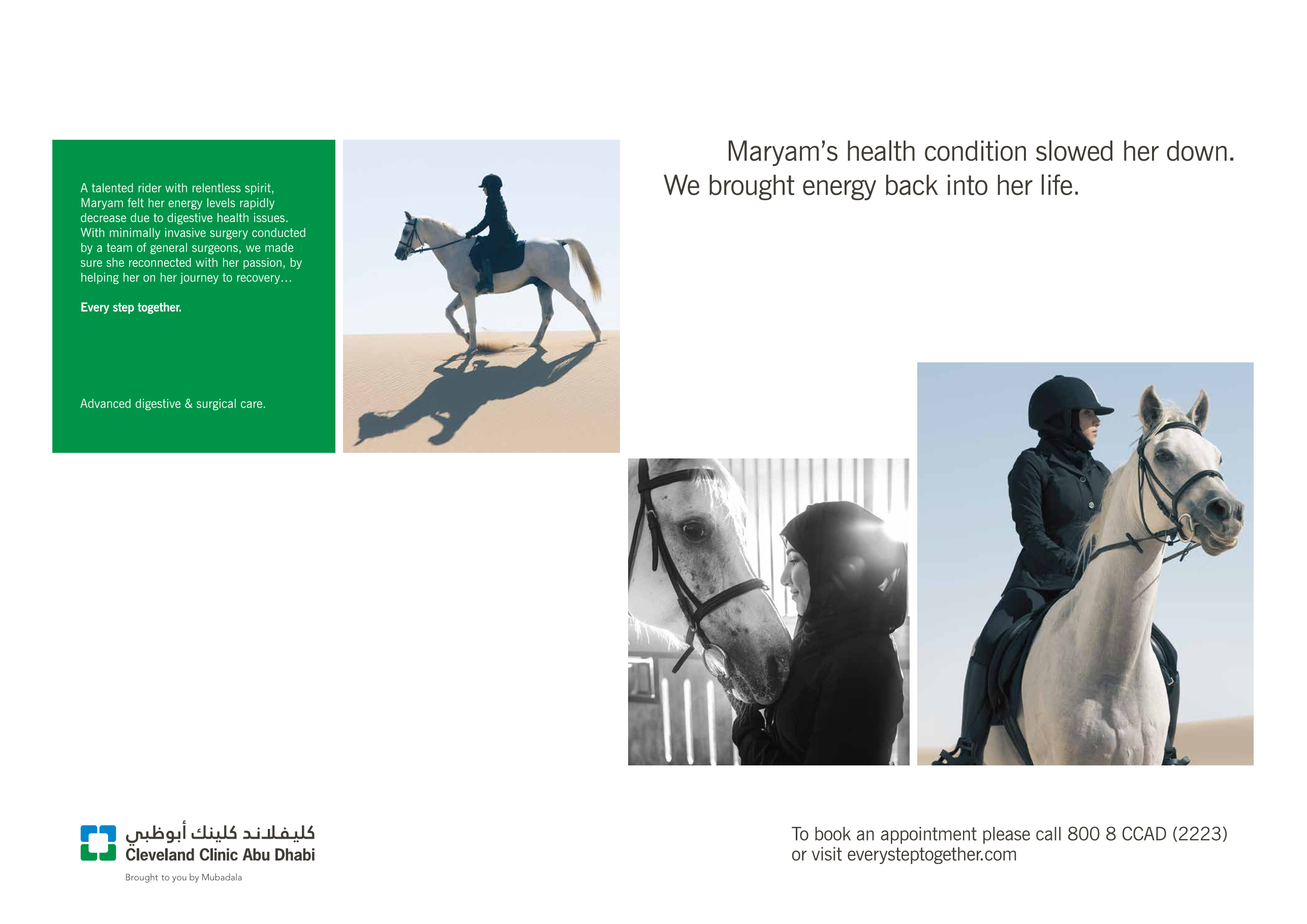 A talented rider with relentless spirit, Maryam felt her energy levels rapidly decrease due to digestive health issues. With minimally invasive surgery conducted by a team of general surgeons, we made sure she reconnected with her passion, by helping her on her journey to recovery…

Every step together.

Advanced digestive & surgical care.

Maryam's health condition slowed her down. We brought energy back into her life.

كليفلاند كلينك أبوظبي
Cleveland Clinic Abu Dhabi
Brought to you by Mubadala

To book an appointment please call 800 8 CCAD (2223)
or visit everysteptogether.com